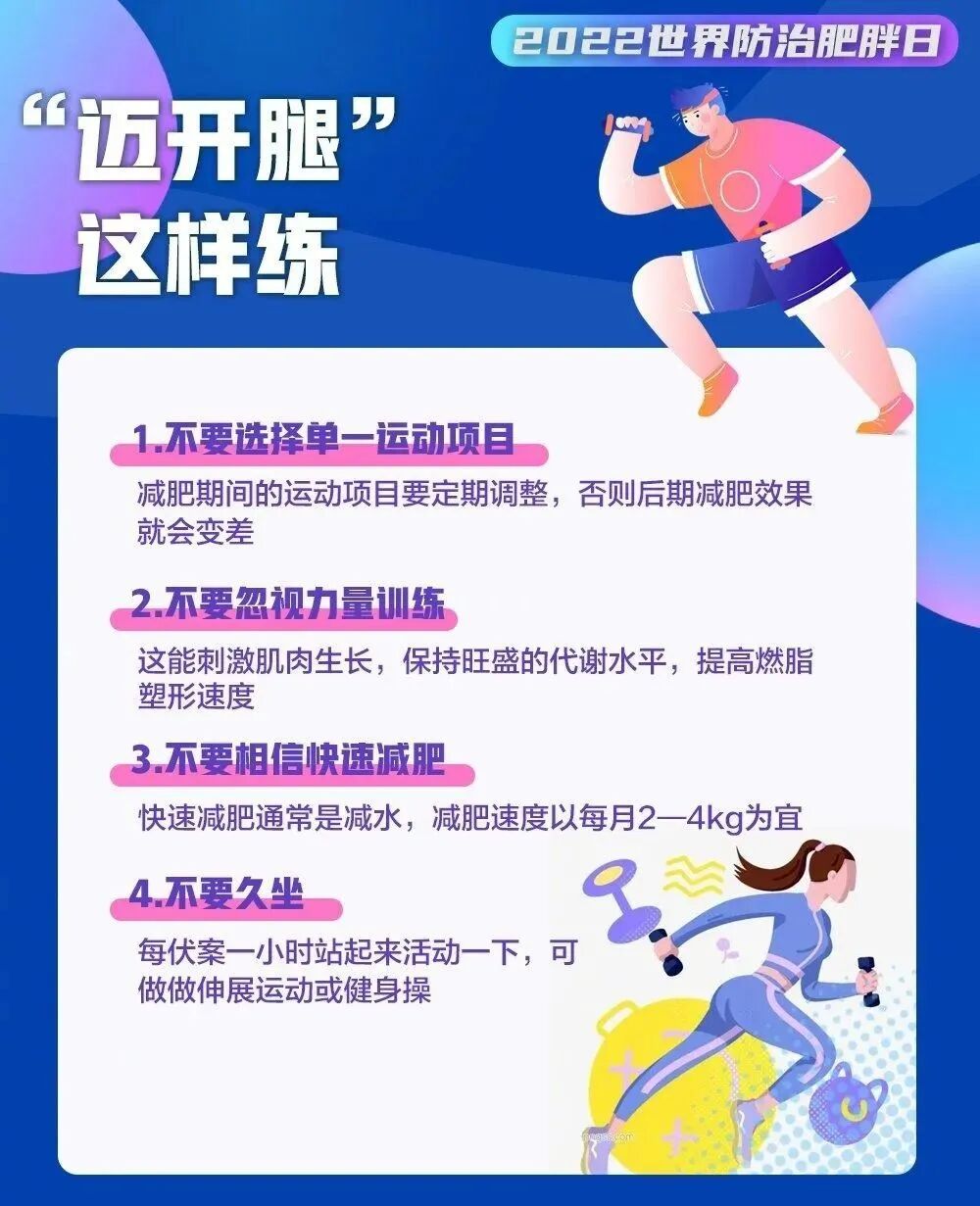 2022世界防治肥胖日

“迈开腿”
这样练

1.不要选择单一运动项目

减肥期间的运动项目要定期调整，否则后期减肥效果就会变差

2.不要忽视力量训练

这能刺激肌肉生长，保持旺盛的代谢水平，提高燃脂塑形速度

3.不要相信快速减肥

快速减肥通常是减水，减肥速度以每月2—4kg为宜

4.不要久坐

每伏案一小时站起来活动一下，可做做伸展运动或健身操